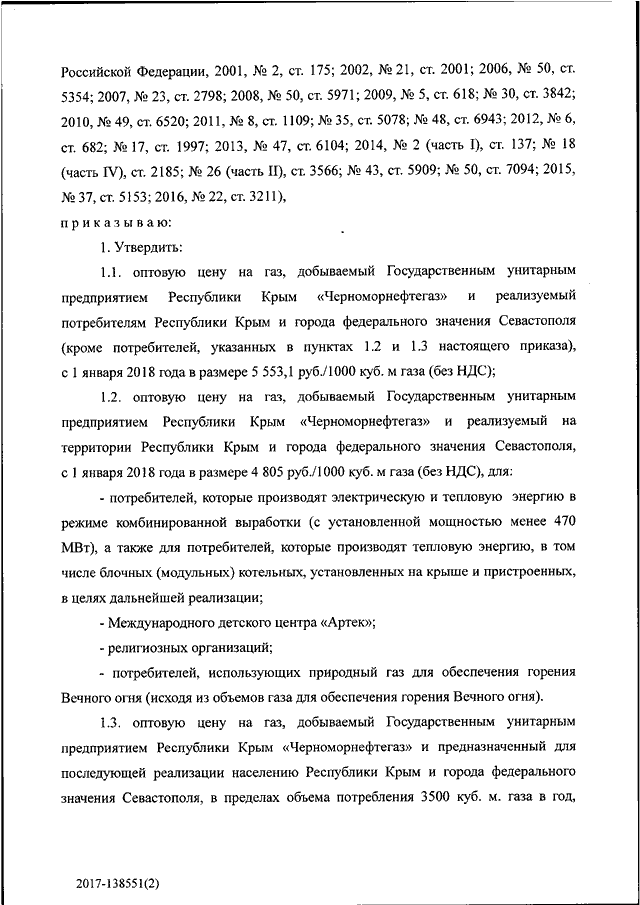 Российской Федерации, 2001, № 2, ст. 175; 2002, № 21, ст. 2001; 2006, № 50, ст. 5354; 2007, № 23, ст. 2798; 2008, № 50, ст. 5971; 2009, № 5, ст. 618; № 30, ст. 3842; 2010, № 49, ст. 6520; 2011, № 8, ст. 1109; № 35, ст. 5078; № 48, ст. 6943; 2012, № 6, ст. 682; № 17, ст. 1997; 2013, № 47, ст. 6104; 2014, № 2 (часть I), ст. 137; № 18 (часть IV), ст. 2185; № 26 (часть II), ст. 3566; № 43, ст. 5909; № 50, ст. 7094; 2015, № 37, ст. 5153; 2016, № 22, ст. 3211),

приказываю:

1. Утвердить:

1.1. оптовую цену на газ, добываемый Государственным унитарным предприятием Республики Крым «Черноморнефтегаз» и реализуемый потребителям Республики Крым и города федерального значения Севастополя (кроме потребителей, указанных в пунктах 1.2 и 1.3 настоящего приказа), с 1 января 2018 года в размере 5 553,1 руб./1000 куб. м газа (без НДС);

1.2. оптовую цену на газ, добываемый Государственным унитарным предприятием Республики Крым «Черноморнефтегаз» и реализуемый на территории Республики Крым и города федерального значения Севастополя, с 1 января 2018 года в размере 4 805 руб./1000 куб. м газа (без НДС), для:

- потребителей, которые производят электрическую и тепловую энергию в режиме комбинированной выработки (с установленной мощностью менее 470 МВт), а также для потребителей, которые производят тепловую энергию, в том числе блочных (модульных) котельных, установленных на крыше и пристроенных, в целях дальнейшей реализации;

- Международного детского центра «Артек»;

- религиозных организаций;

- потребителей, использующих природный газ для обеспечения горения Вечного огня (исходя из объемов газа для обеспечения горения Вечного огня).

1.3. оптовую цену на газ, добываемый Государственным унитарным предприятием Республики Крым «Черноморнефтегаз» и предназначенный для последующей реализации населению Республики Крым и города федерального значения Севастополя, в пределах объема потребления 3500 куб. м. газа в год,

2017-138551(2)